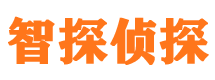 智探侦探